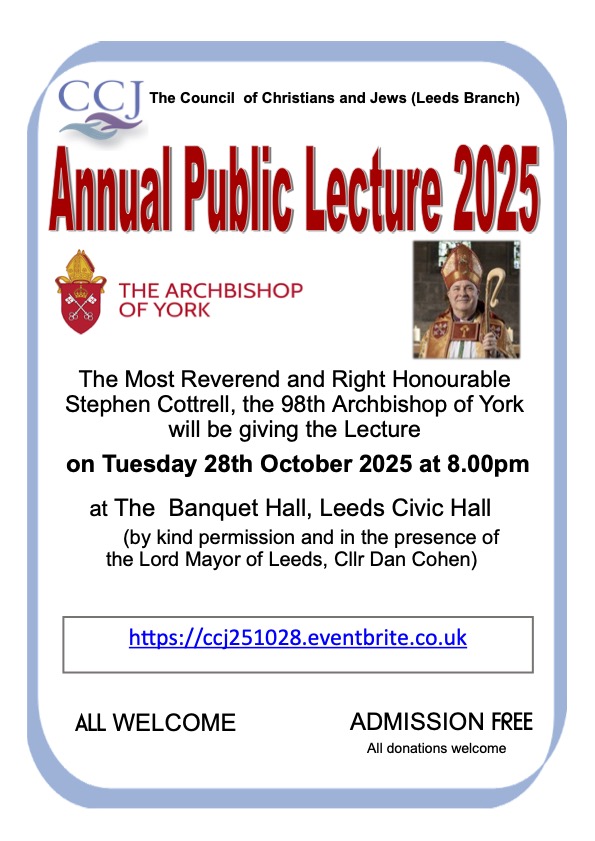 CCJ

The Council of Christians and Jews (Leeds Branch)

Annual Public Lecture 2025

THE ARCHBISHOP OF YORK

The Most Reverend and Right Honourable Stephen Cottrell, the 98th Archbishop of York will be giving the Lecture

on Tuesday 28th October 2025 at 8.00pm

at The Banquet Hall, Leeds Civic Hall

(by kind permission and in the presence of the Lord Mayor of Leeds, Cllr Dan Cohen)

https://ccj251028.eventbrite.co.uk

ALL WELCOME

ADMISSION FREE
All donations welcome